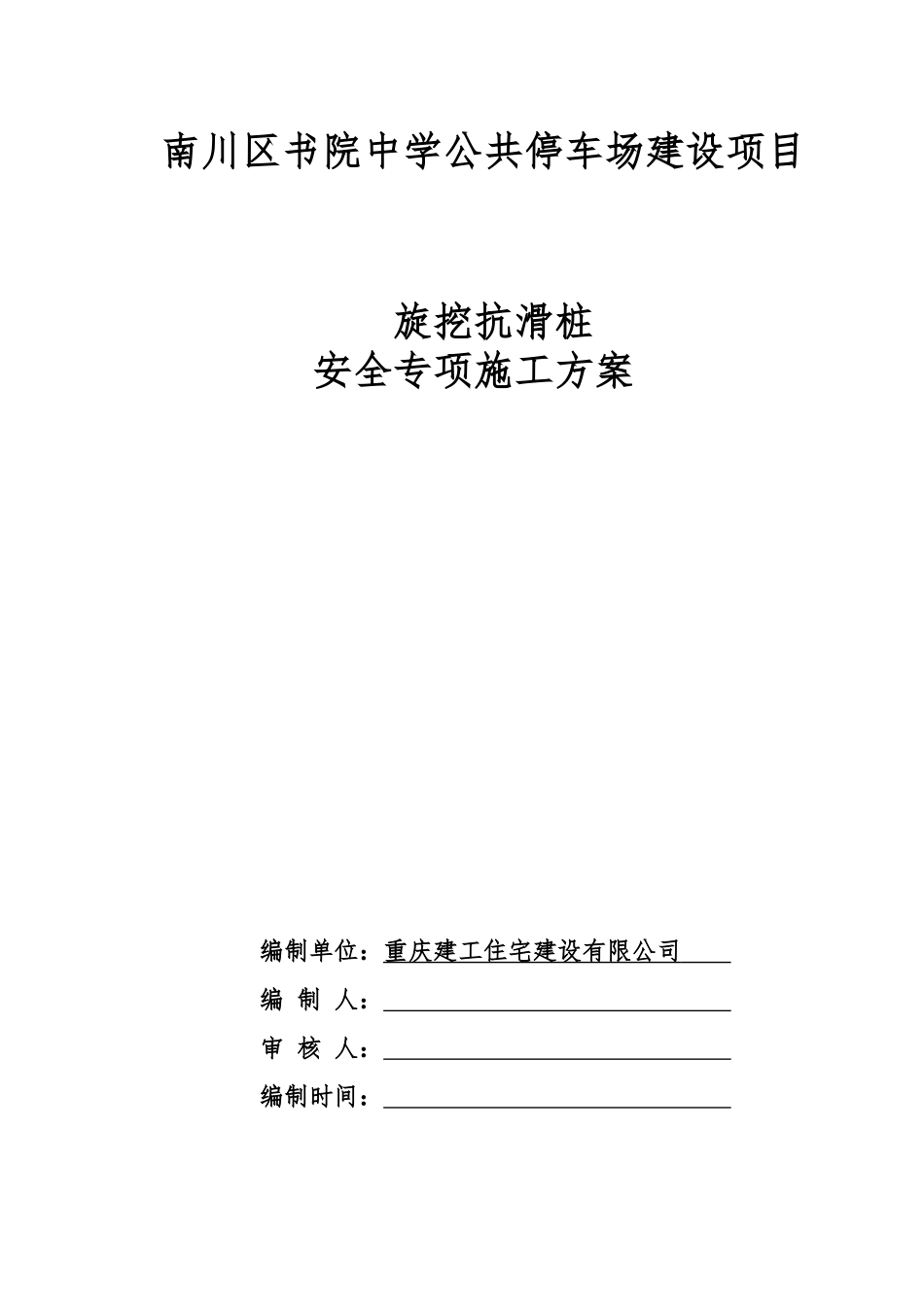 南川区书院中学公共停车场建设项目

旋挖抗滑桩
安全专项施工方案

编制单位：重庆建工住宅建设有限公司

编　制　人：

审　核　人：

编制时间：